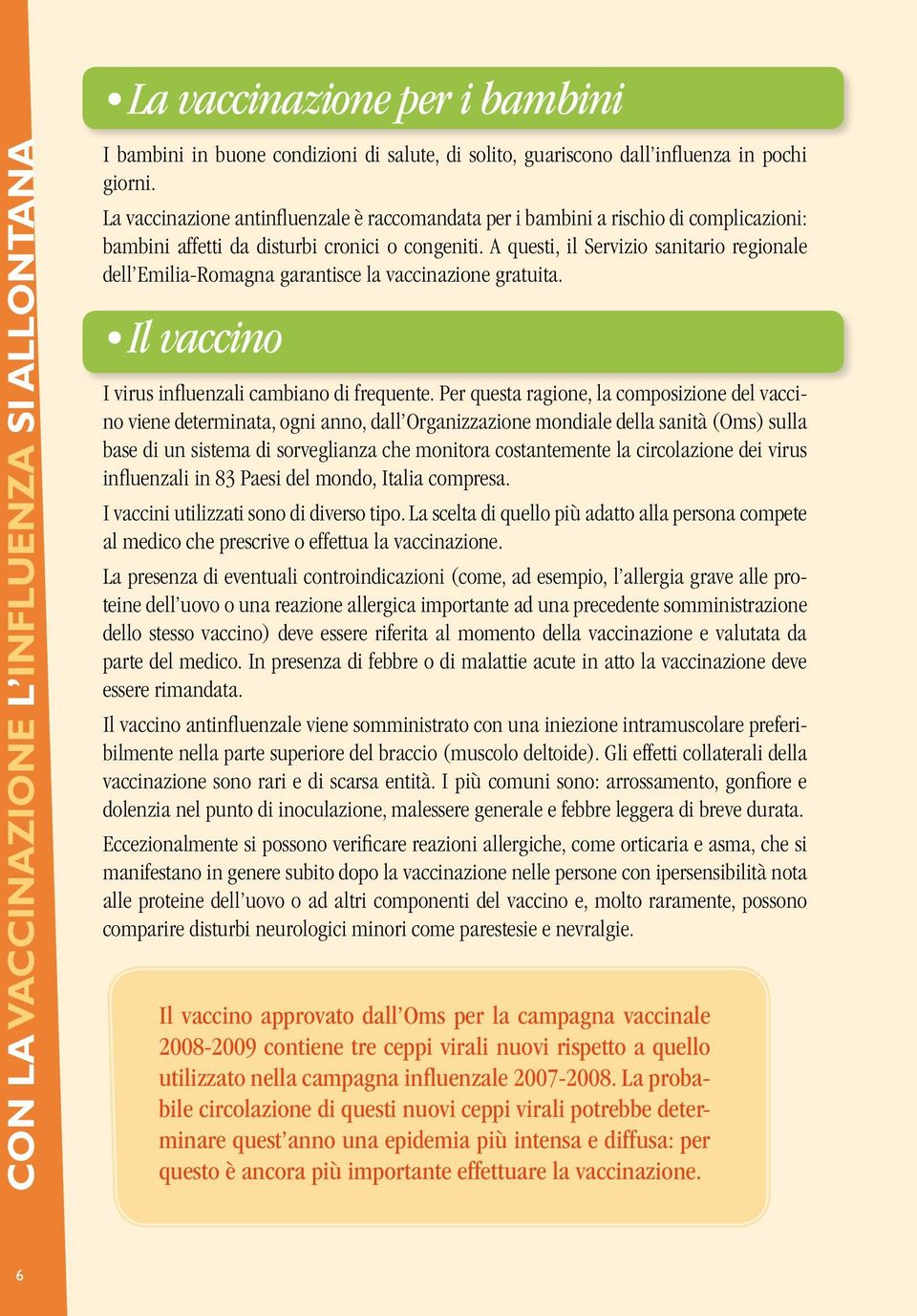 CON LA VACCINAZIONE L'INFLUENZA SI ALLONTANA

• La vaccinazione per i bambini

I bambini in buone condizioni di salute, di solito, guariscono dall'influenza in pochi giorni.

La vaccinazione antinfluenzale è raccomandata per i bambini a rischio di complicazioni: bambini affetti da disturbi cronici o congeniti. A questi, il Servizio sanitario regionale dell'Emilia-Romagna garantisce la vaccinazione gratuita.

• Il vaccino

I virus influenzali cambiano di frequente. Per questa ragione, la composizione del vaccino viene determinata, ogni anno, dall'Organizzazione mondiale della sanità (Oms) sulla base di un sistema di sorveglianza che monitora costantemente la circolazione dei virus influenzali in 83 Paesi del mondo, Italia compresa.

I vaccini utilizzati sono di diverso tipo. La scelta di quello più adatto alla persona compete al medico che prescrive o effettua la vaccinazione.

La presenza di eventuali controindicazioni (come, ad esempio, l'allergia grave alle proteine dell'uovo o una reazione allergica importante ad una precedente somministrazione dello stesso vaccino) deve essere riferita al momento della vaccinazione e valutata da parte del medico. In presenza di febbre o di malattie acute in atto la vaccinazione deve essere rimandata.

Il vaccino antinfluenzale viene somministrato con una iniezione intramuscolare preferibilmente nella parte superiore del braccio (muscolo deltoide). Gli effetti collaterali della vaccinazione sono rari e di scarsa entità. I più comuni sono: arrossamento, gonfiore e dolenzia nel punto di inoculazione, malessere generale e febbre leggera di breve durata.

Eccezionalmente si possono verificare reazioni allergiche, come orticaria e asma, che si manifestano in genere subito dopo la vaccinazione nelle persone con ipersensibilità nota alle proteine dell'uovo o ad altri componenti del vaccino e, molto raramente, possono comparire disturbi neurologici minori come parestesie e nevralgie.

Il vaccino approvato dall'Oms per la campagna vaccinale 2008-2009 contiene tre ceppi virali nuovi rispetto a quello utilizzato nella campagna influenzale 2007-2008. La probabile circolazione di questi nuovi ceppi virali potrebbe determinare quest'anno una epidemia più intensa e diffusa: per questo è ancora più importante effettuare la vaccinazione.

6